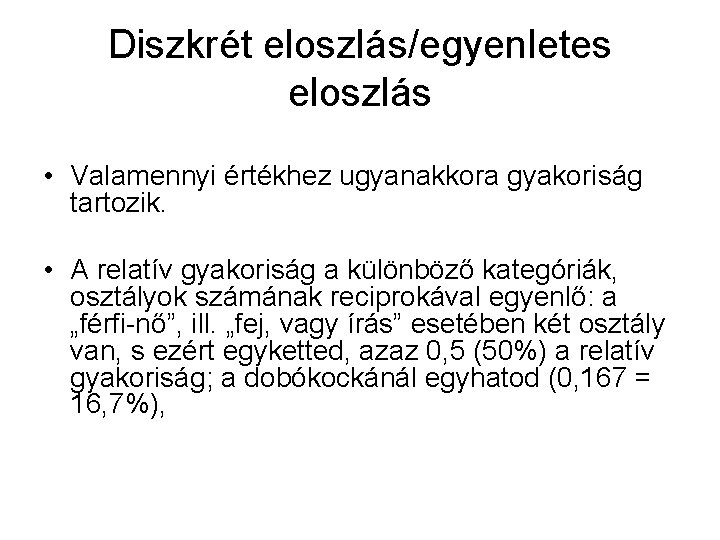 Diszkrét eloszlás/egyenletes eloszlás

• Valamennyi értékhez ugyanakkora gyakoriság tartozik.

• A relatív gyakoriság a különböző kategóriák, osztályok számának reciprokával egyenlő: a „férfi-nő”, ill. „fej, vagy írás” esetében két osztály van, s ezért egyketted, azaz 0,5 (50%) a relatív gyakoriság; a dobókockánál egyhatod (0,167 = 16,7%),